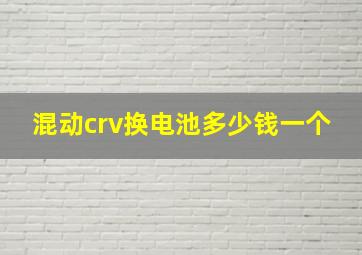 混动crv换电池多少钱一个